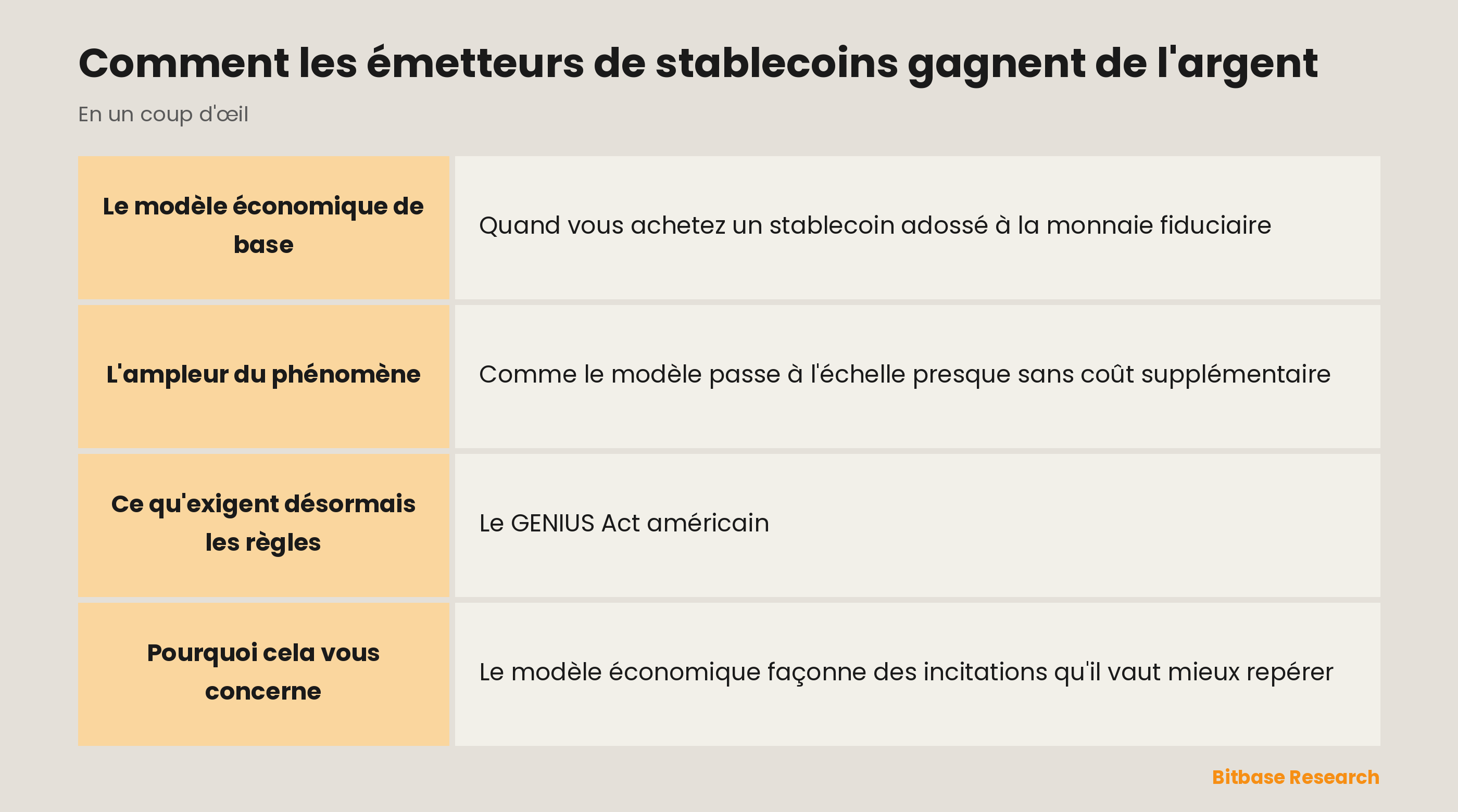 Comment les émetteurs de stablecoins gagnent de l'argent

En un coup d'œil

| | |
|---|---|
| Le modèle économique de base | Quand vous achetez un stablecoin adossé à la monnaie fiduciaire |
| L'ampleur du phénomène | Comme le modèle passe à l'échelle presque sans coût supplémentaire |
| Ce qu'exigent désormais les règles | Le GENIUS Act américain |
| Pourquoi cela vous concerne | Le modèle économique façonne des incitations qu'il vaut mieux repérer |

Bitbase Research